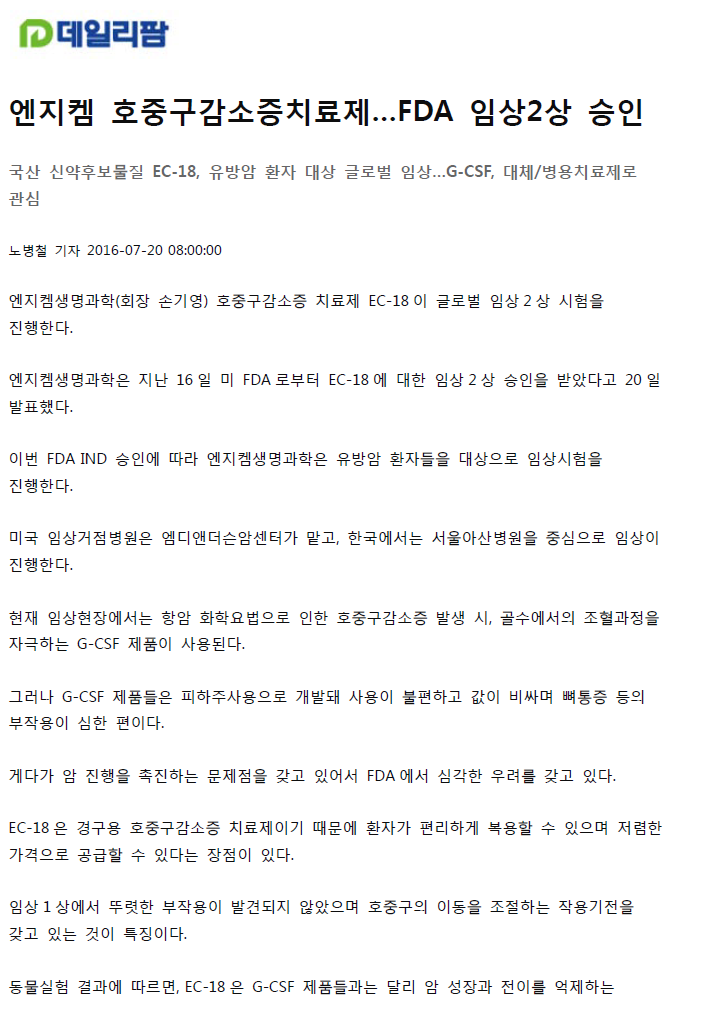 데일리팜

엔지켐 호중구감소증치료제...FDA 임상2상 승인

국산 신약후보물질 EC-18, 유방암 환자 대상 글로벌 임상...G-CSF, 대체/병용치료제로 관심

노병철 기자 2016-07-20 08:00:00

엔지켐생명과학(회장 손기영) 호중구감소증 치료제 EC-18 이 글로벌 임상 2 상 시험을 진행한다.

엔지켐생명과학은 지난 16 일 미 FDA 로부터 EC-18 에 대한 임상 2 상 승인을 받았다고 20 일 발표했다.

이번 FDA IND 승인에 따라 엔지켐생명과학은 유방암 환자들을 대상으로 임상시험을 진행한다.

미국 임상거점병원은 엠디앤더슨암센터가 맡고, 한국에서는 서울아산병원을 중심으로 임상이 진행한다.

현재 임상현장에서는 항암 화학요법으로 인한 호중구감소증 발생 시, 골수에서의 조혈과정을 자극하는 G-CSF 제품이 사용된다.

그러나 G-CSF 제품들은 피하주사용으로 개발돼 사용이 불편하고 값이 비싸며 뼈통증 등의 부작용이 심한 편이다.

게다가 암 진행을 촉진하는 문제점을 갖고 있어서 FDA 에서 심각한 우려를 갖고 있다.

EC-18 은 경구용 호중구감소증 치료제이기 때문에 환자가 편리하게 복용할 수 있으며 저렴한 가격으로 공급할 수 있다는 장점이 있다.

임상 1 상에서 뚜렷한 부작용이 발견되지 않았으며 호중구의 이동을 조절하는 작용기전을 갖고 있는 것이 특징이다.

동물실험 결과에 따르면, EC-18 은 G-CSF 제품들과는 달리 암 성장과 전이를 억제하는